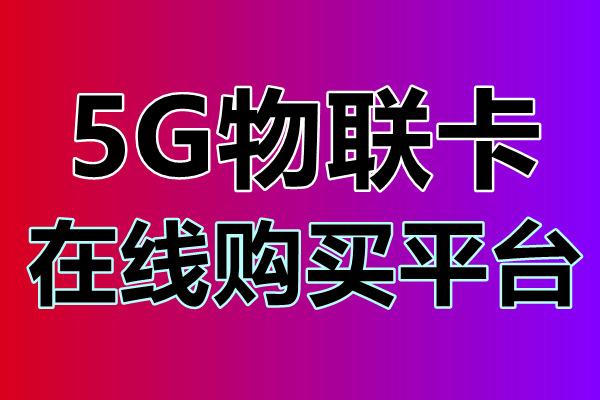 5G物联卡
在线购买平台